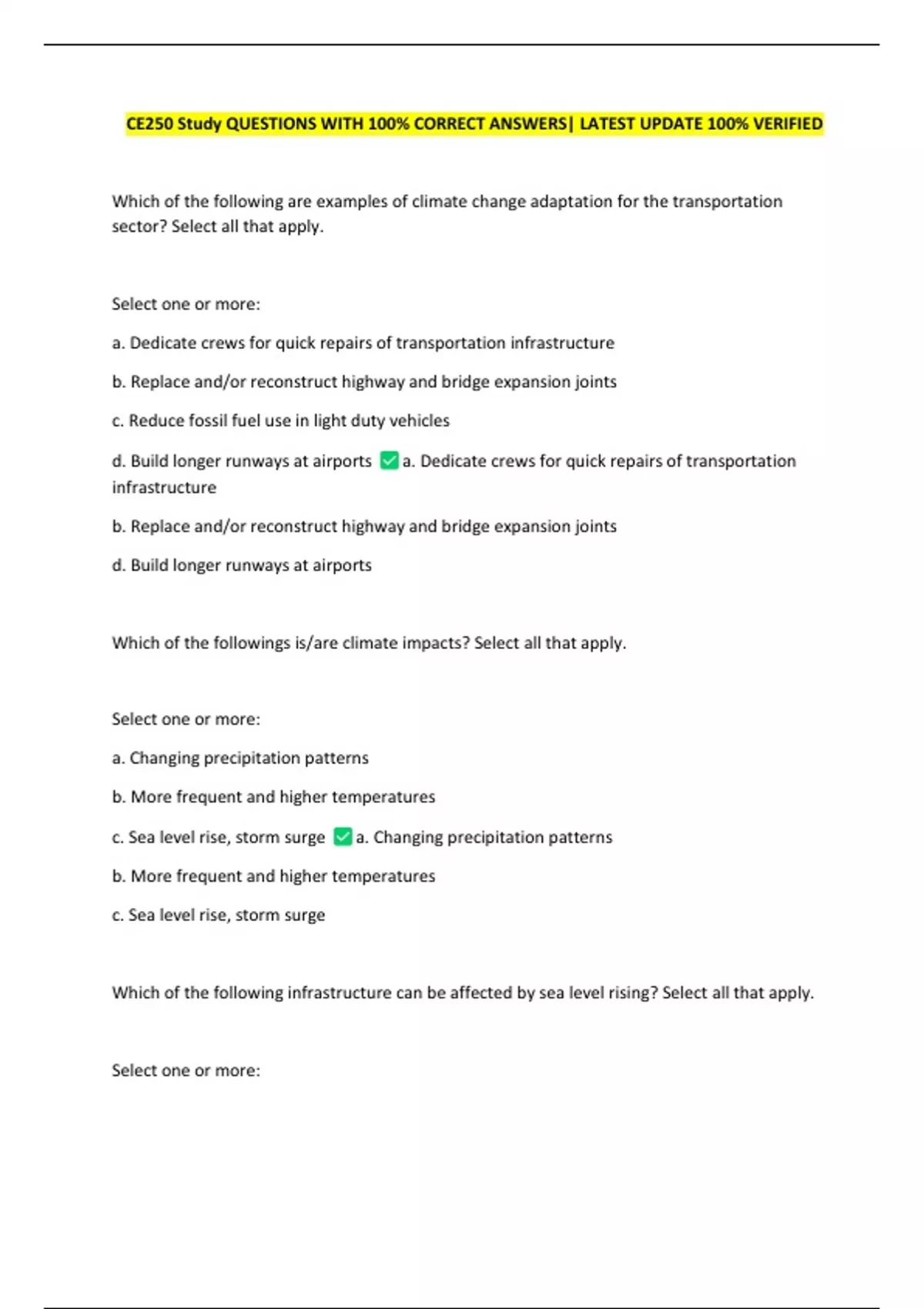 CE250 Study QUESTIONS WITH 100% CORRECT ANSWERS| LATEST UPDATE 100% VERIFIED

Which of the following are examples of climate change adaptation for the transportation sector? Select all that apply.

Select one or more:

a. Dedicate crews for quick repairs of transportation infrastructure

b. Replace and/or reconstruct highway and bridge expansion joints

c. Reduce fossil fuel use in light duty vehicles

d. Build longer runways at airports ☑ a. Dedicate crews for quick repairs of transportation infrastructure

b. Replace and/or reconstruct highway and bridge expansion joints

d. Build longer runways at airports

Which of the followings is/are climate impacts? Select all that apply.

Select one or more:

a. Changing precipitation patterns

b. More frequent and higher temperatures

c. Sea level rise, storm surge ☑ a. Changing precipitation patterns

b. More frequent and higher temperatures

c. Sea level rise, storm surge

Which of the following infrastructure can be affected by sea level rising? Select all that apply.

Select one or more: